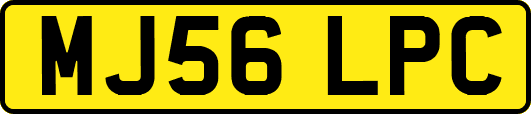 MJ56 LPC